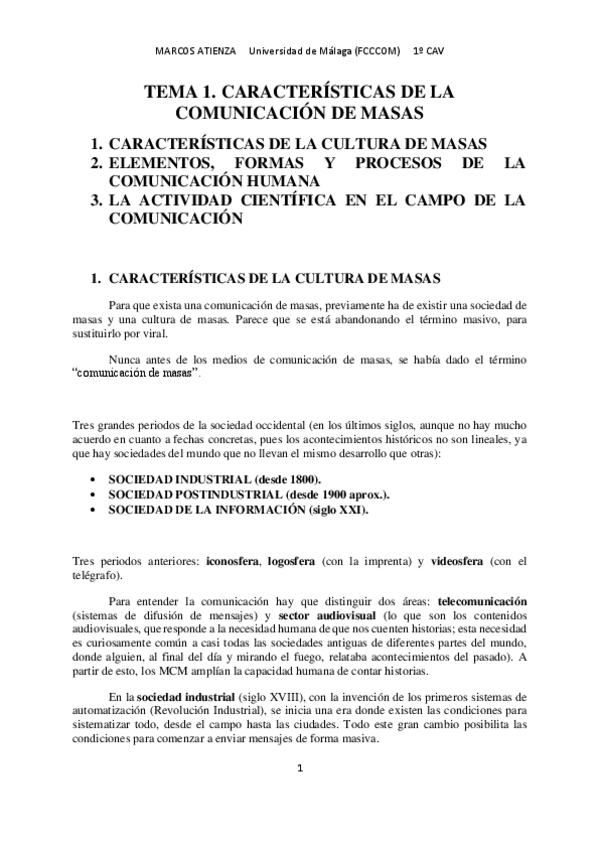 MARCOS ATIENZA Universidad de Málaga (FCCCOM) 1º CAV

TEMA 1. CARACTERÍSTICAS DE LA COMUNICACIÓN DE MASAS

1. CARACTERÍSTICAS DE LA CULTURA DE MASAS
2. ELEMENTOS, FORMAS Y PROCESOS DE LA COMUNICACIÓN HUMANA
3. LA ACTIVIDAD CIENTÍFICA EN EL CAMPO DE LA COMUNICACIÓN

1. CARACTERÍSTICAS DE LA CULTURA DE MASAS

Para que exista una comunicación de masas, previamente ha de existir una sociedad de masas y una cultura de masas. Parece que se está abandonando el término masivo, para sustituirlo por viral.

Nunca antes de los medios de comunicación de masas, se había dado el término "comunicación de masas".

Tres grandes periodos de la sociedad occidental (en los últimos siglos, aunque no hay mucho acuerdo en cuanto a fechas concretas, pues los acontecimientos históricos no son lineales, ya que hay sociedades del mundo que no llevan el mismo desarrollo que otras):

• SOCIEDAD INDUSTRIAL (desde 1800).
• SOCIEDAD POSTINDUSTRIAL (desde 1900 aprox.).
• SOCIEDAD DE LA INFORMACIÓN (siglo XXI).

Tres periodos anteriores: iconosfera, logosfera (con la imprenta) y videosfera (con el telégrafo).

Para entender la comunicación hay que distinguir dos áreas: telecomunicación (sistemas de difusión de mensajes) y sector audiovisual (lo que son los contenidos audiovisuales, que responde a la necesidad humana de que nos cuenten historias; esta necesidad es curiosamente común a casi todas las sociedades antiguas de diferentes partes del mundo, donde alguien, al final del día y mirando el fuego, relataba acontecimientos del pasado). A partir de esto, los MCM amplían la capacidad humana de contar historias.

En la sociedad industrial (siglo XVIII), con la invención de los primeros sistemas de automatización (Revolución Industrial), se inicia una era donde existen las condiciones para sistematizar todo, desde el campo hasta las ciudades. Todo este gran cambio posibilita las condiciones para comenzar a enviar mensajes de forma masiva.

1